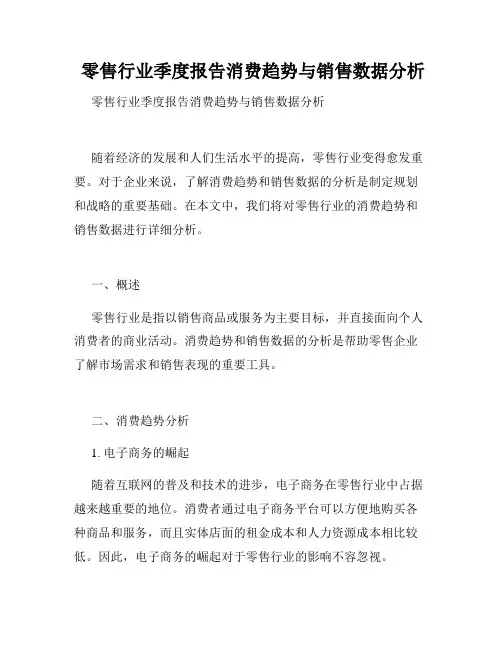 零售行业季度报告消费趋势与销售数据分析

零售行业季度报告消费趋势与销售数据分析

随着经济的发展和人们生活水平的提高，零售行业变得愈发重要。对于企业来说，了解消费趋势和销售数据的分析是制定规划和战略的重要基础。在本文中，我们将对零售行业的消费趋势和销售数据进行详细分析。

一、概述

零售行业是指以销售商品或服务为主要目标，并直接面向个人消费者的商业活动。消费趋势和销售数据的分析是帮助零售企业了解市场需求和销售表现的重要工具。

二、消费趋势分析

1. 电子商务的崛起

随着互联网的普及和技术的进步，电子商务在零售行业中占据越来越重要的地位。消费者通过电子商务平台可以方便地购买各种商品和服务，而且实体店面的租金成本和人力资源成本相比较低。因此，电子商务的崛起对于零售行业的影响不容忽视。